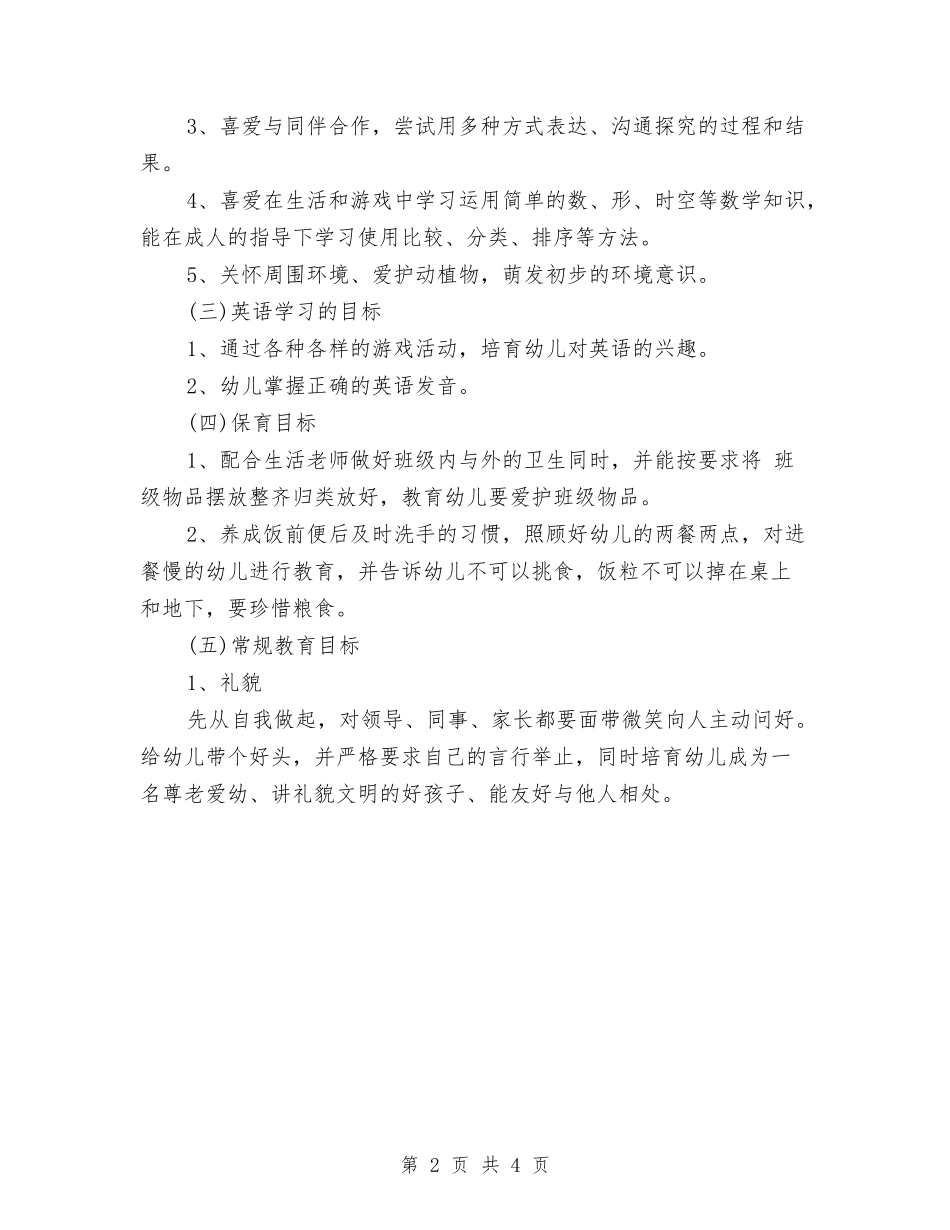 3、喜爱与同伴合作，尝试用多种方式表达、沟通探究的过程和结果。

4、喜爱在生活和游戏中学习运用简单的数、形、时空等数学知识，能在成人的指导下学习使用比较、分类、排序等方法。

5、关怀周围环境、爱护动植物，萌发初步的环境意识。

(三)英语学习的目标

1、通过各种各样的游戏活动，培育幼儿对英语的兴趣。

2、幼儿掌握正确的英语发音。

(四)保育目标

1、配合生活老师做好班级内与外的卫生同时，并能按要求将 班级物品摆放整齐归类放好，教育幼儿要爱护班级物品。

2、养成饭前便后及时洗手的习惯，照顾好幼儿的两餐两点，对进餐慢的幼儿进行教育，并告诉幼儿不可以挑食，饭粒不可以掉在桌上和地下，要珍惜粮食。

(五)常规教育目标

1、礼貌

先从自我做起，对领导、同事、家长都要面带微笑向人主动问好。给幼儿带个好头，并严格要求自己的言行举止，同时培育幼儿成为一名尊老爱幼、讲礼貌文明的好孩子、能友好与他人相处。

第 2 页 共 4 页